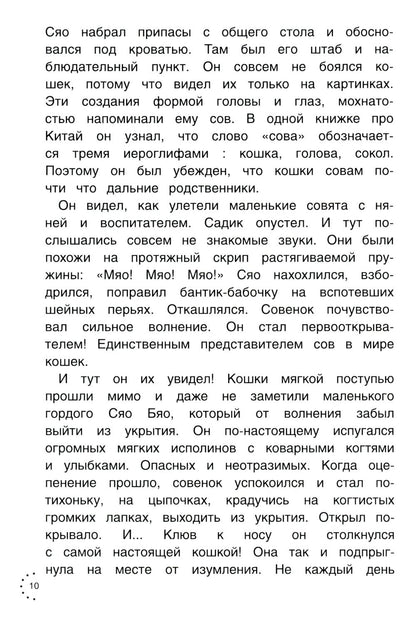 Сяо набрал припасы с общего стола и обосновался под кроватью. Там был его штаб и наблюдательный пункт. Он совсем не боялся кошек, потому что видел их только на картинках. Эти создания формой головы и глаз, мохнатостью напоминали ему сов. В одной книжке про Китай он узнал, что слово «сова» обозначается тремя иероглифами : кошка, голова, сокол. Поэтому он был убежден, что кошки совам почти что дальние родственники.

Он видел, как улетели маленькие совята с няней и воспитателем. Садик опустел. И тут послышались совсем не знакомые звуки. Они были похожи на протяжный скрип растягиваемой пружины: «Мяо! Мяо! Мяо!» Сяо нахохлился, взбодрился, поправил бантик-бабочку на вспотевших шейных перьях. Откашлялся. Совенок почувствовал сильное волнение. Он стал первооткрывателем! Единственным представителем сов в мире кошек.

И тут он их увидел! Кошки мягкой поступью прошли мимо и даже не заметили маленького гордого Сяо Бяо, который от волнения забыл выйти из укрытия. Он по-настоящему испугался огромных мягких исполинов с коварными когтями и улыбками. Опасных и неотразимых. Когда оцепенение прошло, совенок успокоился и стал потихоньку, на цыпочках, крадучись на когтистых громких лапках, выходить из укрытия. Открыл покрывало. И... Клюв к носу он столкнулся с самой настоящей кошкой! Она так и подпрыгнула на месте от изумления. Не каждый день

10